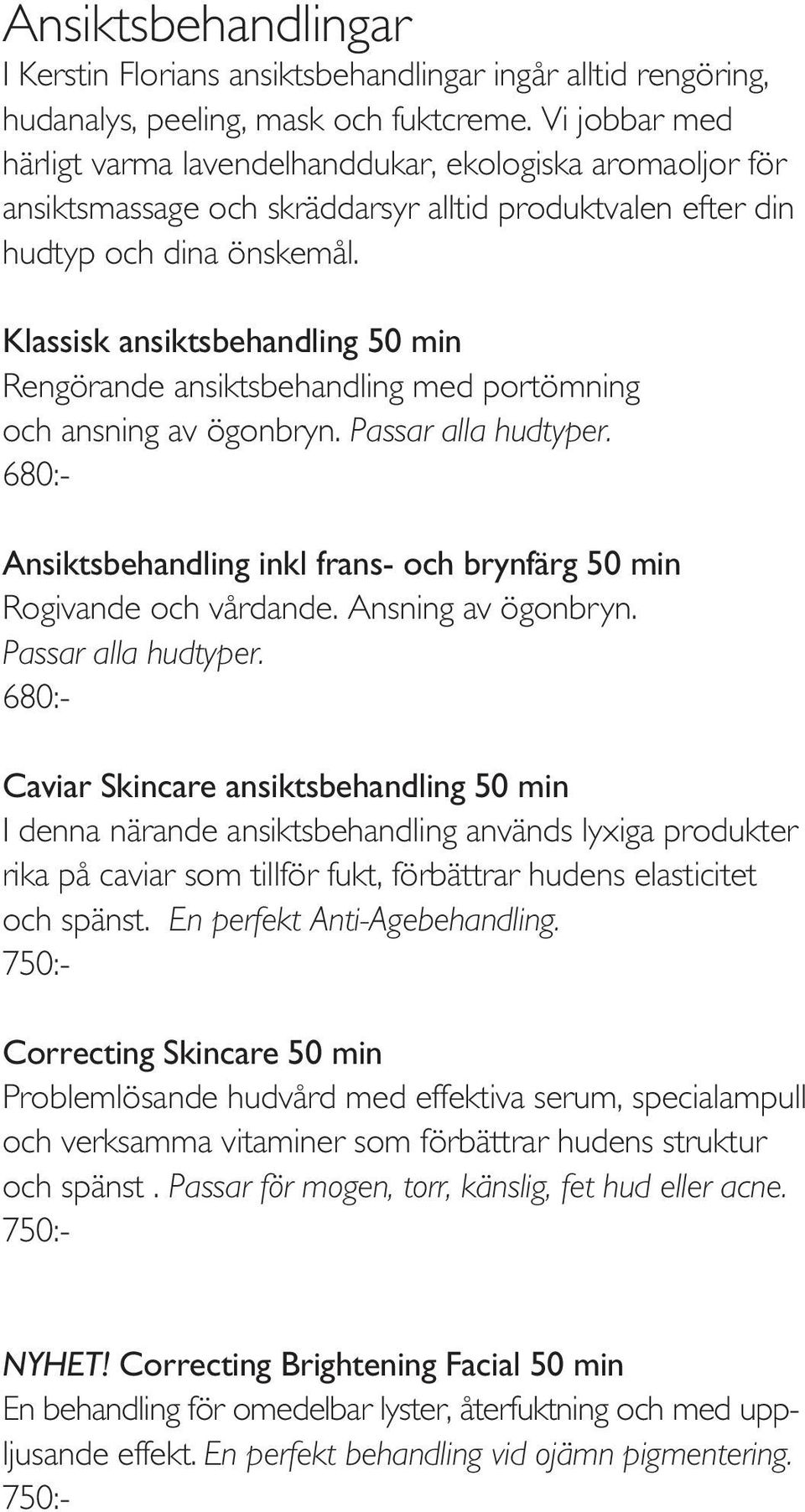 Ansiktsbehandlingar
I Kerstin Florians ansiktsbehandlingar ingår alltid rengöring, hudanalys, peeling, mask och fuktcreme. Vi jobbar med härligt varma lavendelhanddukar, ekologiska aromaoljor för ansiktsmassage och skräddarsyr alltid produktvalen efter din hudtyp och dina önskemål.

Klassisk ansiktsbehandling 50 min
Rengörande ansiktsbehandling med portömning och ansning av ögonbryn. Passar alla hudtyper.
680:-

Ansiktsbehandling inkl frans- och brynfärg 50 min
Rogivande och vårdande. Ansning av ögonbryn. Passar alla hudtyper.
680:-

Caviar Skincare ansiktsbehandling 50 min
I denna närande ansiktsbehandling används lyxiga produkter rika på caviar som tillför fukt, förbättrar hudens elasticitet och spänst. En perfekt Anti-Agebehandling.
750:-

Correcting Skincare 50 min
Problemlösande hudvård med effektiva serum, specialampull och verksamma vitaminer som förbättrar hudens struktur och spänst . Passar för mogen, torr, känslig, fet hud eller acne.
750:-

NYHET! Correcting Brightening Facial 50 min
En behandling för omedelbar lyster, återfuktning och med uppljusande effekt. En perfekt behandling vid ojämn pigmentering.
750:-